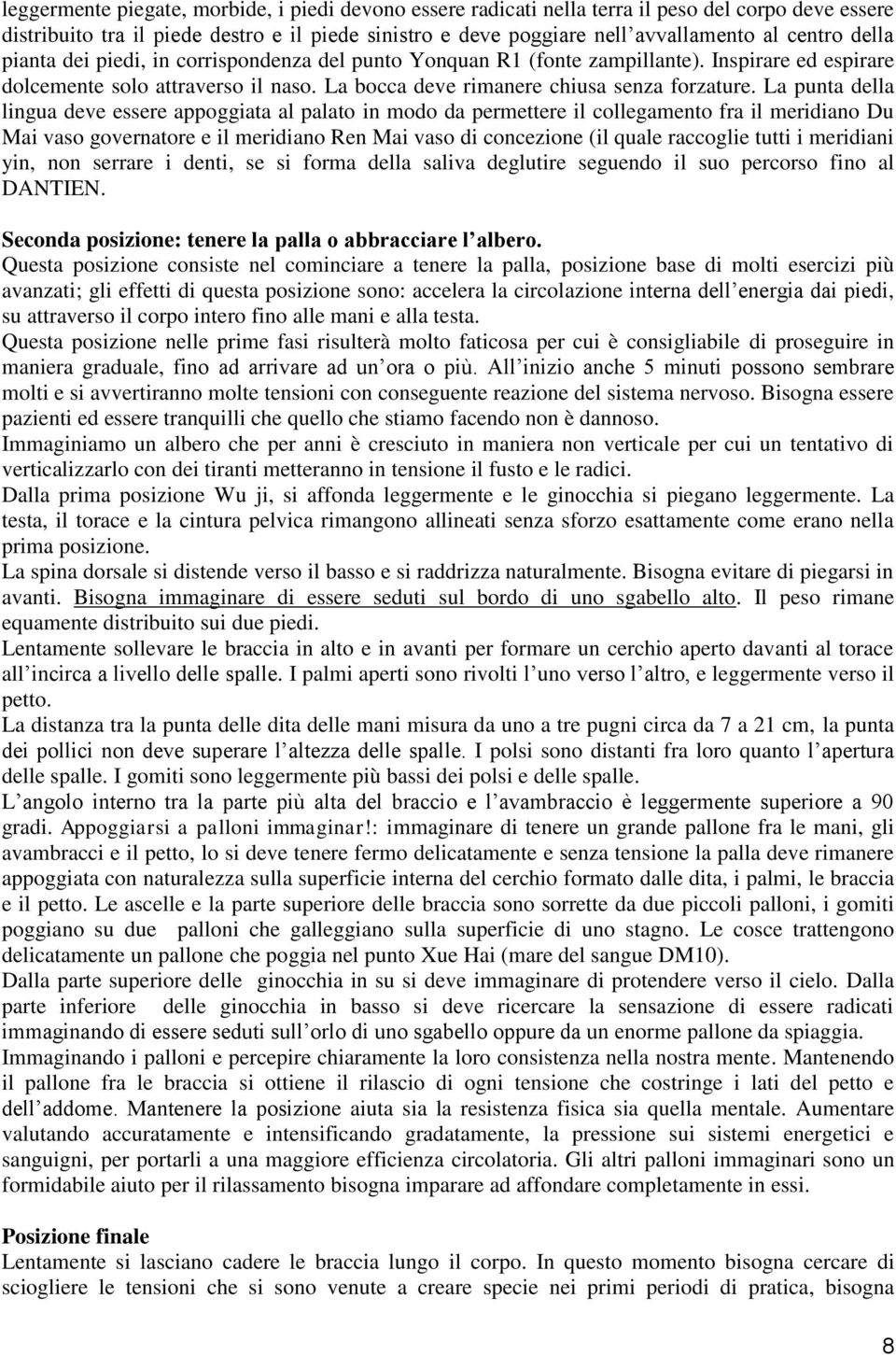 leggermente piegate, morbide, i piedi devono essere radicati nella terra il peso del corpo deve essere distribuito tra il piede destro e il piede sinistro e deve poggiare nell'avvallamento al centro della pianta dei piedi, in corrispondenza del punto Yonquan R1 (fonte zampillante). Inspirare ed espirare dolcemente solo attraverso il naso. La bocca deve rimanere chiusa senza forzature. La punta della lingua deve essere appoggiata al palato in modo da permettere il collegamento fra il meridiano Du Mai vaso governatore e il meridiano Ren Mai vaso di concezione (il quale raccoglie tutti i meridiani yin, non serrare i denti, se si forma della saliva deglutire seguendo il suo percorso fino al DANTIEN.

Seconda posizione: tenere la palla o abbracciare l'albero.
Questa posizione consiste nel cominciare a tenere la palla, posizione base di molti esercizi più avanzati; gli effetti di questa posizione sono: accelera la circolazione interna dell'energia dai piedi, su attraverso il corpo intero fino alle mani e alla testa.
Questa posizione nelle prime fasi risulterà molto faticosa per cui è consigliabile di proseguire in maniera graduale, fino ad arrivare ad un'ora o più. All'inizio anche 5 minuti possono sembrare molti e si avvertiranno molte tensioni con conseguente reazione del sistema nervoso. Bisogna essere pazienti ed essere tranquilli che quello che stiamo facendo non è dannoso.
Immaginiamo un albero che per anni è cresciuto in maniera non verticale per cui un tentativo di verticalizzarlo con dei tiranti metteranno in tensione il fusto e le radici.
Dalla prima posizione Wu ji, si affonda leggermente e le ginocchia si piegano leggermente. La testa, il torace e la cintura pelvica rimangono allineati senza sforzo esattamente come erano nella prima posizione.
La spina dorsale si distende verso il basso e si raddrizza naturalmente. Bisogna evitare di piegarsi in avanti. Bisogna immaginare di essere seduti sul bordo di uno sgabello alto. Il peso rimane equamente distribuito sui due piedi.
Lentamente sollevare le braccia in alto e in avanti per formare un cerchio aperto davanti al torace all'incirca a livello delle spalle. I palmi aperti sono rivolti l'uno verso l'altro, e leggermente verso il petto.
La distanza tra la punta delle dita delle mani misura da uno a tre pugni circa da 7 a 21 cm, la punta dei pollici non deve superare l'altezza delle spalle. I polsi sono distanti fra loro quanto l'apertura delle spalle. I gomiti sono leggermente più bassi dei polsi e delle spalle.
L'angolo interno tra la parte più alta del braccio e l'avambraccio è leggermente superiore a 90 gradi. Appoggiarsi a palloni immaginar!: immaginare di tenere un grande pallone fra le mani, gli avambracci e il petto, lo si deve tenere fermo delicatamente e senza tensione la palla deve rimanere appoggiata con naturalezza sulla superficie interna del cerchio formato dalle dita, i palmi, le braccia e il petto. Le ascelle e la parte superiore delle braccia sono sorrette da due piccoli palloni, i gomiti poggiano su due palloni che galleggiano sulla superficie di uno stagno. Le cosce trattengono delicatamente un pallone che poggia nel punto Xue Hai (mare del sangue DM10).
Dalla parte superiore delle ginocchia in su si deve immaginare di protendere verso il cielo. Dalla parte inferiore delle ginocchia in basso si deve ricercare la sensazione di essere radicati immaginando di essere seduti sull'orlo di uno sgabello oppure da un enorme pallone da spiaggia.
Immaginando i palloni e percepire chiaramente la loro consistenza nella nostra mente. Mantenendo il pallone fra le braccia si ottiene il rilascio di ogni tensione che costringe i lati del petto e dell'addome. Mantenere la posizione aiuta sia la resistenza fisica sia quella mentale. Aumentare valutando accuratamente e intensificando gradatamente, la pressione sui sistemi energetici e sanguigni, per portarli a una maggiore efficienza circolatoria. Gli altri palloni immaginari sono un formidabile aiuto per il rilassamento bisogna imparare ad affondare completamente in essi.

Posizione finale
Lentamente si lasciano cadere le braccia lungo il corpo. In questo momento bisogna cercare di sciogliere le tensioni che si sono venute a creare specie nei primi periodi di pratica, bisogna

8